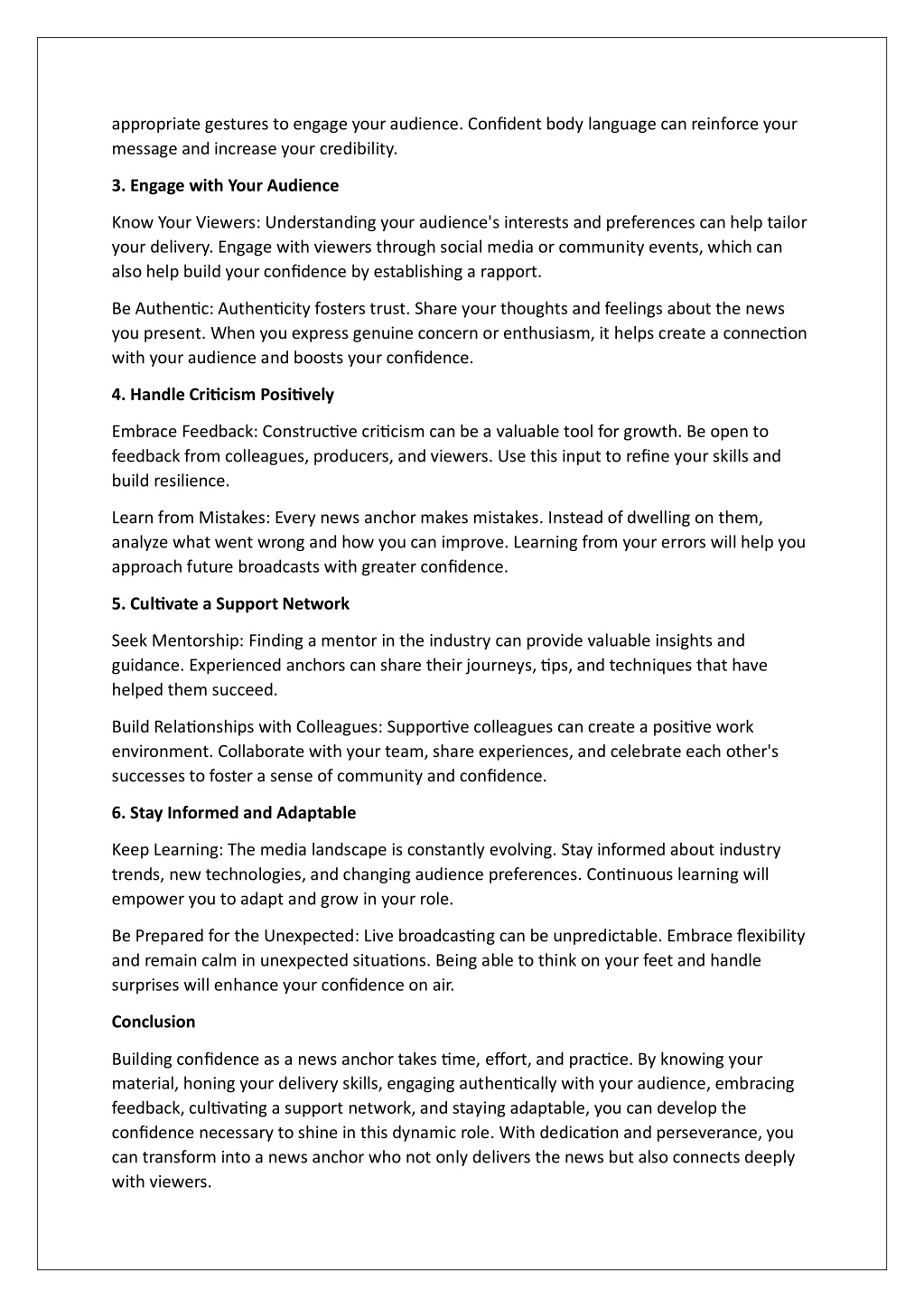 appropriate gestures to engage your audience. Confident body language can reinforce your message and increase your credibility.

3. Engage with Your Audience

Know Your Viewers: Understanding your audience's interests and preferences can help tailor your delivery. Engage with viewers through social media or community events, which can also help build your confidence by establishing a rapport.

Be Authentic: Authenticity fosters trust. Share your thoughts and feelings about the news you present. When you express genuine concern or enthusiasm, it helps create a connection with your audience and boosts your confidence.

4. Handle Criticism Positively

Embrace Feedback: Constructive criticism can be a valuable tool for growth. Be open to feedback from colleagues, producers, and viewers. Use this input to refine your skills and build resilience.

Learn from Mistakes: Every news anchor makes mistakes. Instead of dwelling on them, analyze what went wrong and how you can improve. Learning from your errors will help you approach future broadcasts with greater confidence.

5. Cultivate a Support Network

Seek Mentorship: Finding a mentor in the industry can provide valuable insights and guidance. Experienced anchors can share their journeys, tips, and techniques that have helped them succeed.

Build Relationships with Colleagues: Supportive colleagues can create a positive work environment. Collaborate with your team, share experiences, and celebrate each other's successes to foster a sense of community and confidence.

6. Stay Informed and Adaptable

Keep Learning: The media landscape is constantly evolving. Stay informed about industry trends, new technologies, and changing audience preferences. Continuous learning will empower you to adapt and grow in your role.

Be Prepared for the Unexpected: Live broadcasting can be unpredictable. Embrace flexibility and remain calm in unexpected situations. Being able to think on your feet and handle surprises will enhance your confidence on air.

Conclusion

Building confidence as a news anchor takes time, effort, and practice. By knowing your material, honing your delivery skills, engaging authentically with your audience, embracing feedback, cultivating a support network, and staying adaptable, you can develop the confidence necessary to shine in this dynamic role. With dedication and perseverance, you can transform into a news anchor who not only delivers the news but also connects deeply with viewers.